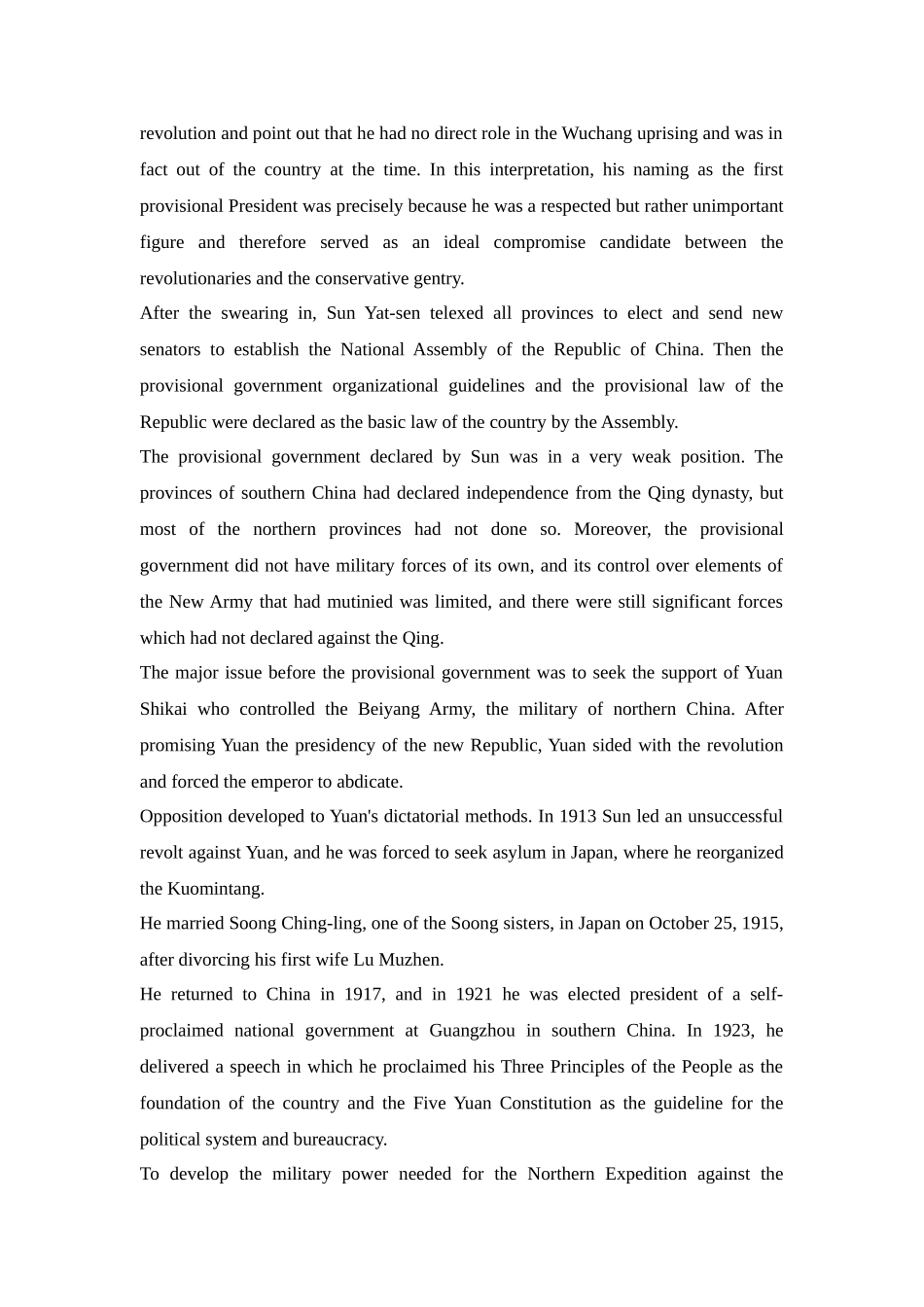 revolution and point out that he had no direct role in the Wuchang uprising and was in fact out of the country at the time. In this interpretation, his naming as the first provisional President was precisely because he was a respected but rather unimportant figure and therefore served as an ideal compromise candidate between the revolutionaries and the conservative gentry.

After the swearing in, Sun Yat-sen telexed all provinces to elect and send new senators to establish the National Assembly of the Republic of China. Then the provisional government organizational guidelines and the provisional law of the Republic were declared as the basic law of the country by the Assembly.

The provisional government declared by Sun was in a very weak position. The provinces of southern China had declared independence from the Qing dynasty, but most of the northern provinces had not done so. Moreover, the provisional government did not have military forces of its own, and its control over elements of the New Army that had mutinied was limited, and there were still significant forces which had not declared against the Qing.

The major issue before the provisional government was to seek the support of Yuan Shikai who controlled the Beiyang Army, the military of northern China. After promising Yuan the presidency of the new Republic, Yuan sided with the revolution and forced the emperor to abdicate.

Opposition developed to Yuan's dictatorial methods. In 1913 Sun led an unsuccessful revolt against Yuan, and he was forced to seek asylum in Japan, where he reorganized the Kuomintang.

He married Soong Ching-ling, one of the Soong sisters, in Japan on October 25, 1915, after divorcing his first wife Lu Muzhen.

He returned to China in 1917, and in 1921 he was elected president of a self-proclaimed national government at Guangzhou in southern China. In 1923, he delivered a speech in which he proclaimed his Three Principles of the People as the foundation of the country and the Five Yuan Constitution as the guideline for the political system and bureaucracy.

To develop the military power needed for the Northern Expedition against the